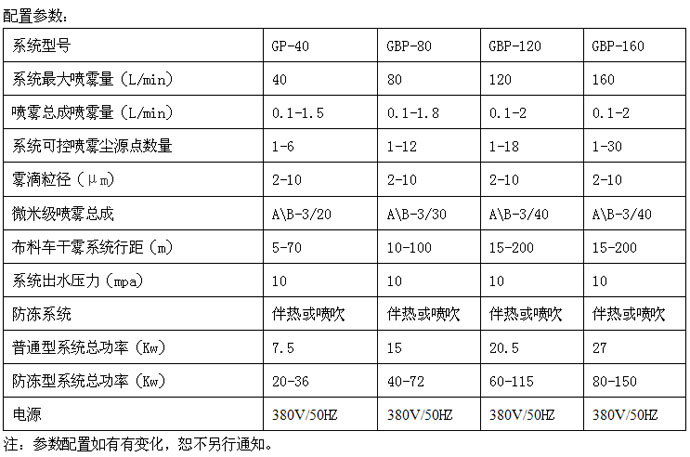 配置参数：

| 系统型号 | GP-40 | GBP-80 | GBP-120 | GBP-160 |
|---|---|---|---|---|
| 系统最大喷雾量（L/min） | 40 | 80 | 120 | 160 |
| 喷雾总成喷雾量（L/min） | 0.1-1.5 | 0.1-1.8 | 0.1-2 | 0.1-2 |
| 系统可控喷雾尘源点数量 | 1-6 | 1-12 | 1-18 | 1-30 |
| 雾滴粒径（μm） | 2-10 | 2-10 | 2-10 | 2-10 |
| 微米级喷雾总成 | A\B-3/20 | A\B-3/30 | A\B-3/40 | A\B-3/40 |
| 布料车干雾系统行距（m） | 5-70 | 10-100 | 15-200 | 15-200 |
| 系统出水压力（mpa） | 10 | 10 | 10 | 10 |
| 防冻系统 | 伴热或喷吹 | 伴热或喷吹 | 伴热或喷吹 | 伴热或喷吹 |
| 普通型系统总功率（Kw） | 7.5 | 15 | 20.5 | 27 |
| 防冻型系统总功率（Kw） | 20-36 | 40-72 | 60-115 | 80-150 |
| 电源 | 380V/50HZ | 380V/50HZ | 380V/50HZ | 380V/50HZ |

注：参数配置如有有变化，恕不另行通知。